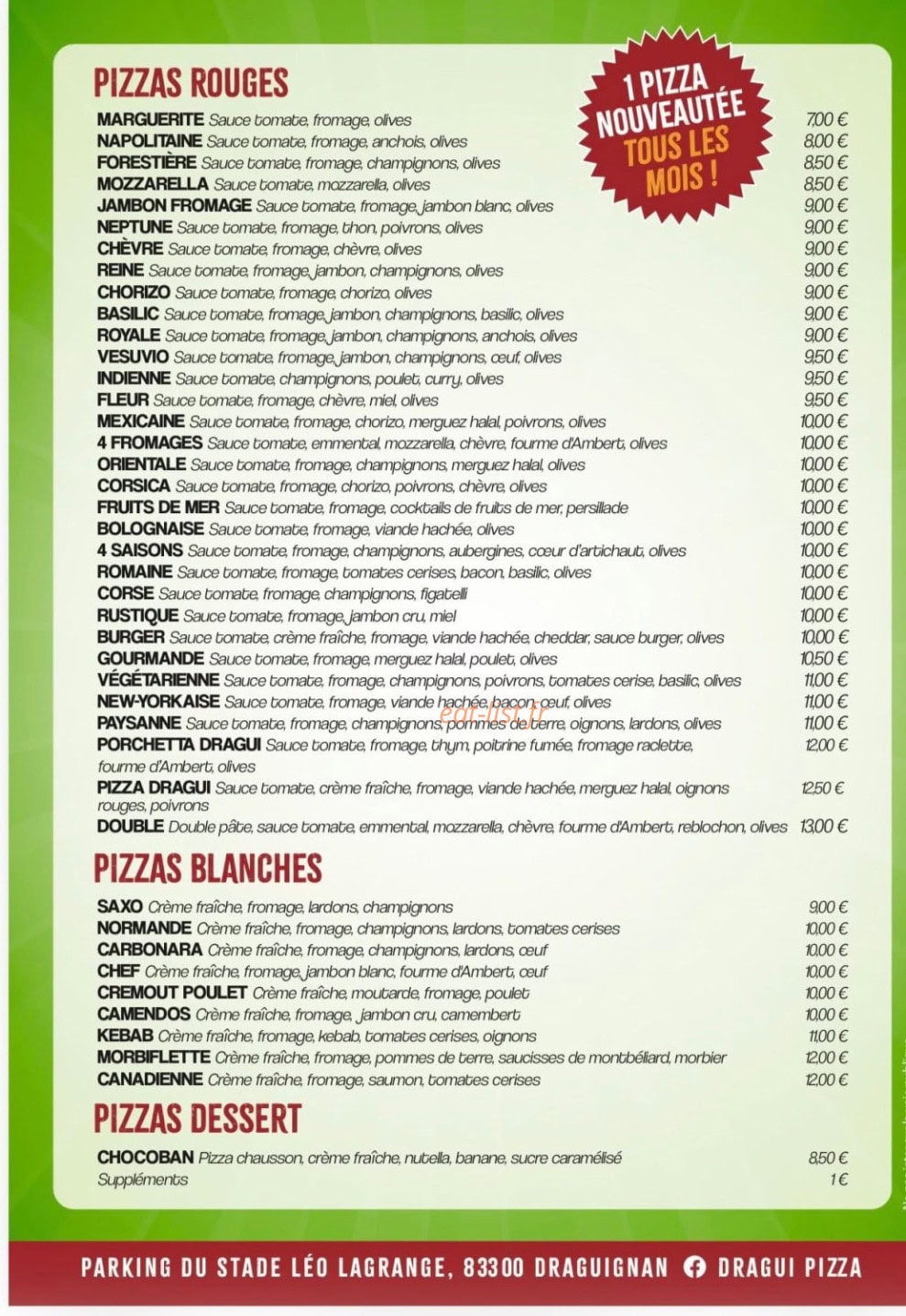 PIZZAS ROUGES

1 PIZZA NOUVEAUTÉE TOUS LES MOIS !

MARGUERITE Sauce tomate, fromage, olives 7,00 €
NAPOLITAINE Sauce tomate, fromage, anchois, olives 8,00 €
FORESTIÈRE Sauce tomate, fromage, champignons, olives 8,50 €
MOZZARELLA Sauce tomate, mozzarella, olives 8,50 €
JAMBON FROMAGE Sauce tomate, fromage, jambon blanc, olives 9,00 €
NEPTUNE Sauce tomate, fromage, thon, poivrons, olives 9,00 €
CHÈVRE Sauce tomate, fromage, chèvre, olives 9,00 €
REINE Sauce tomate, fromage, jambon, champignons, olives 9,00 €
CHORIZO Sauce tomate, fromage, chorizo, olives 9,00 €
BASILIC Sauce tomate, fromage, jambon, champignons, basilic, olives 9,00 €
ROYALE Sauce tomate, fromage, jambon, champignons, anchois, olives 9,00 €
VESUVIO Sauce tomate, fromage, jambon, champignons, œuf, olives 9,50 €
INDIENNE Sauce tomate, champignons, poulet, curry, olives 9,50 €
FLEUR Sauce tomate, fromage, chèvre, miel, olives 9,50 €
MEXICAINE Sauce tomate, fromage, chorizo, merguez halal, poivrons, olives 10,00 €
4 FROMAGES Sauce tomate, emmental, mozzarella, chèvre, fourme d'Ambert, olives 10,00 €
ORIENTALE Sauce tomate, fromage, champignons, merguez halal, olives 10,00 €
CORSICA Sauce tomate, fromage, chorizo, poivrons, chèvre, olives 10,00 €
FRUITS DE MER Sauce tomate, fromage, cocktails de fruits de mer, persillade 10,00 €
BOLOGNAISE Sauce tomate, fromage, viande hachée, olives 10,00 €
4 SAISONS Sauce tomate, fromage, champignons, aubergines, cœur d'artichaut, olives 10,00 €
ROMAINE Sauce tomate, fromage, tomates cerises, bacon, basilic, olives 10,00 €
CORSE Sauce tomate, fromage, champignons, figatelli 10,00 €
RUSTIQUE Sauce tomate, fromage, jambon cru, miel 10,00 €
BURGER Sauce tomate, crème fraîche, fromage, viande hachée, cheddar, sauce burger, olives 10,00 €
GOURMANDE Sauce tomate, fromage, merguez halal, poulet, olives 10,50 €
VÉGÉTARIENNE Sauce tomate, fromage, champignons, poivrons, tomates cerise, basilic, olives 11,00 €
NEW-YORKAISE Sauce tomate, fromage, viande hachée, bacon, œuf, olives 11,00 €
PAYSANNE Sauce tomate, fromage, champignons, pommes de terre, oignons, lardons, olives 11,00 €
PORCHETTA DRAGUI Sauce tomate, fromage, thym, poitrine fumée, fromage raclette, fourme d'Ambert, olives 12,00 €
PIZZA DRAGUI Sauce tomate, crème fraîche, fromage, viande hachée, merguez halal, oignons rouges, poivrons 12,50 €
DOUBLE Double pâte, sauce tomate, emmental, mozzarella, chèvre, fourme d'Ambert, reblochon, olives 13,00 €

PIZZAS BLANCHES

SAXO Crème fraîche, fromage, lardons, champignons 9,00 €
NORMANDE Crème fraîche, fromage, champignons, lardons, tomates cerises 10,00 €
CARBONARA Crème fraîche, fromage, champignons, lardons, œuf 10,00 €
CHEF Crème fraîche, fromage, jambon blanc, fourme d'Ambert, œuf 10,00 €
CREMOUT POULET Crème fraîche, moutarde, fromage, poulet 10,00 €
CAMENDOS Crème fraîche, fromage, jambon cru, camembert 10,00 €
KEBAB Crème fraîche, fromage, kebab, tomates cerises, oignons 11,00 €
MORBIFLETTE Crème fraîche, fromage, pommes de terre, saucisses de montbéliard, morbier 12,00 €
CANADIENNE Crème fraîche, fromage, saumon, tomates cerises 12,00 €

PIZZAS DESSERT

CHOCOBAN Pizza chausson, crème fraîche, nutella, banane, sucre caramélisé 8,50 €
Suppléments 1 €

PARKING DU STADE LÉO LAGRANGE, 83300 DRAGUIGNAN DRAGUI PIZZA

eat-list.fr